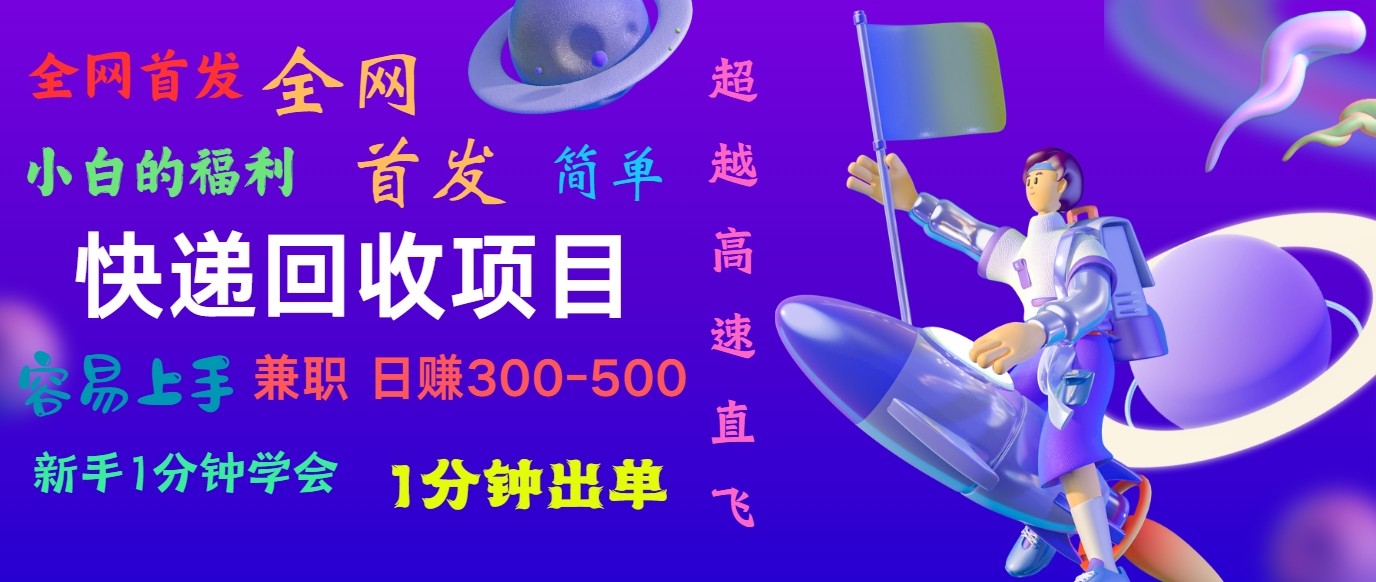 全网首发 全网

小白的福利 首发 简单

快递回收项目

容易上手 兼职 日赚300-500

新手1分钟学会 1分钟出单

超越高速直飞